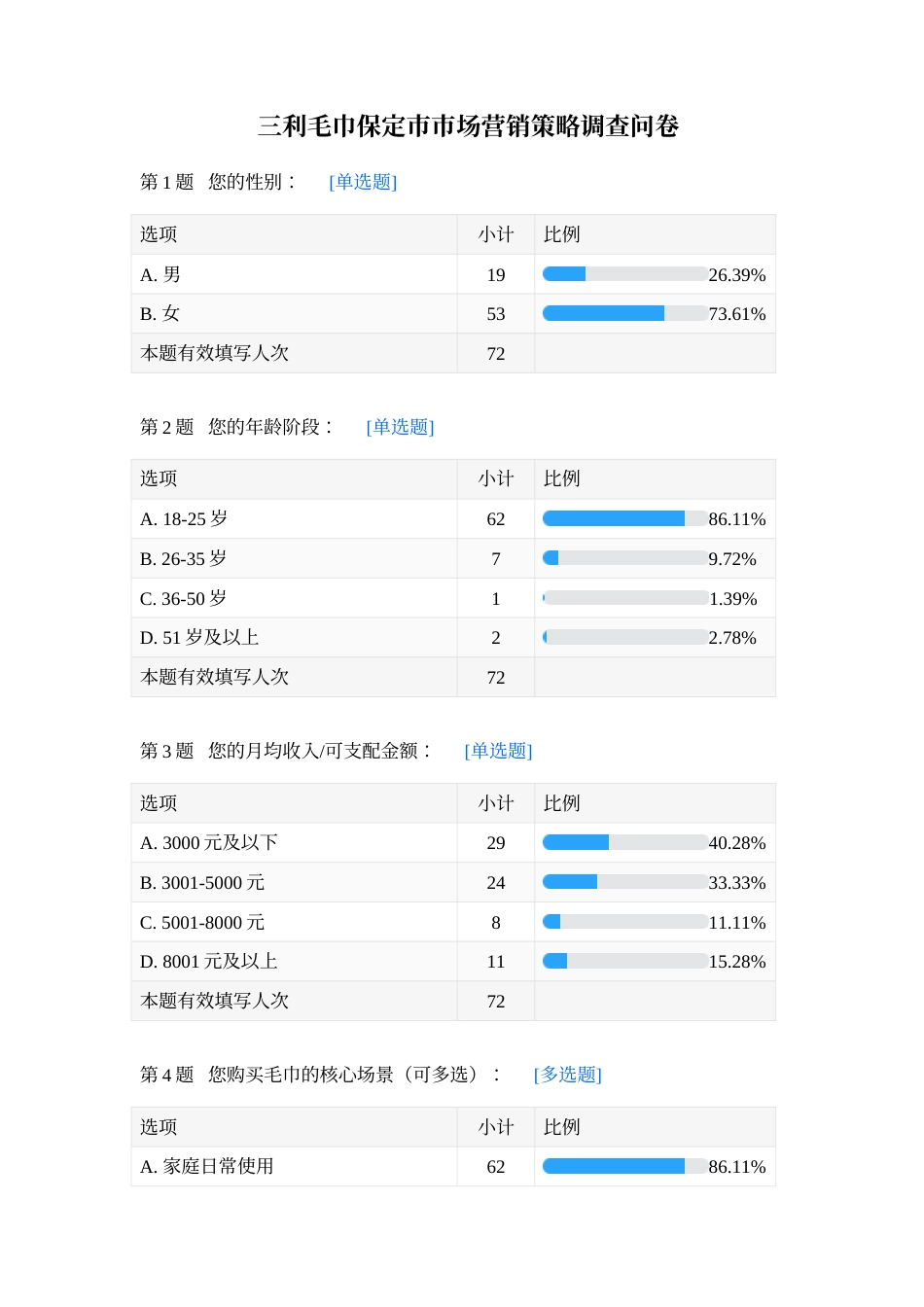 三利毛巾保定市市场营销策略调查问卷

第 1 题 您的性别： [单选题]

| 选项 | 小计 | 比例 |
|---|---|---|
| A. 男 | 19 | 26.39% |
| B. 女 | 53 | 73.61% |
| 本题有效填写人次 | 72 | |

第 2 题 您的年龄阶段： [单选题]

| 选项 | 小计 | 比例 |
|---|---|---|
| A. 18-25 岁 | 62 | 86.11% |
| B. 26-35 岁 | 7 | 9.72% |
| C. 36-50 岁 | 1 | 1.39% |
| D. 51 岁及以上 | 2 | 2.78% |
| 本题有效填写人次 | 72 | |

第 3 题 您的月均收入/可支配金额： [单选题]

| 选项 | 小计 | 比例 |
|---|---|---|
| A. 3000 元及以下 | 29 | 40.28% |
| B. 3001-5000 元 | 24 | 33.33% |
| C. 5001-8000 元 | 8 | 11.11% |
| D. 8001 元及以上 | 11 | 15.28% |
| 本题有效填写人次 | 72 | |

第 4 题 您购买毛巾的核心场景（可多选）： [多选题]

| 选项 | 小计 | 比例 |
|---|---|---|
| A. 家庭日常使用 | 62 | 86.11% |